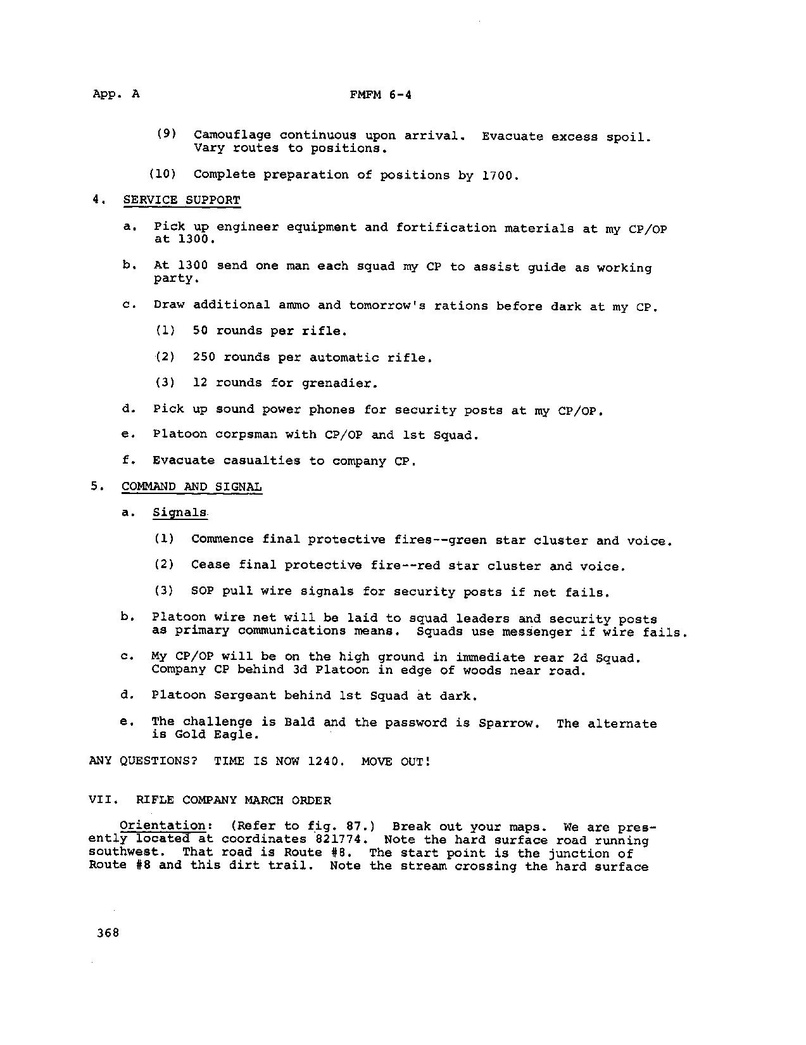 App. A FMFM 6-4

(9) Camouflage continuous upon arrival. Evacuate excess spoil. Vary routes to positions.

(10) Complete preparation of positions by 1700.

4. SERVICE SUPPORT

a. Pick up engineer equipment and fortification materials at my CP/OP at 1300.

b. At 1300 send one man each squad my CP to assist guide as working party.

c. Draw additional ammo and tomorrow's rations before dark at my CP.

(1) 50 rounds per rifle.

(2) 250 rounds per automatic rifle.

(3) 12 rounds for grenadier.

d. Pick up sound power phones for security posts at my CP/OP.

e. Platoon corpsman with CP/OP and 1st Squad.

f. Evacuate casualties to company CP.

5. COMMAND AND SIGNAL

a. Signals.

(1) Commence final protective fires--green star cluster and voice.

(2) Cease final protective fire--red star cluster and voice.

(3) SOP pull wire signals for security posts if net fails.

b. Platoon wire net will be laid to squad leaders and security posts as primary communications means. Squads use messenger if wire fails.

c. My CP/OP will be on the high ground in immediate rear 2d Squad. Company CP behind 3d Platoon in edge of woods near road.

d. Platoon Sergeant behind 1st Squad at dark.

e. The challenge is Bald and the password is Sparrow. The alternate is Gold Eagle.

ANY QUESTIONS? TIME IS NOW 1240. MOVE OUT!

VII. RIFLE COMPANY MARCH ORDER

Orientation: (Refer to fig. 87.) Break out your maps. We are presently located at coordinates 821774. Note the hard surface road running southwest. That road is Route #8. The start point is the junction of Route #8 and this dirt trail. Note the stream crossing the hard surface

368